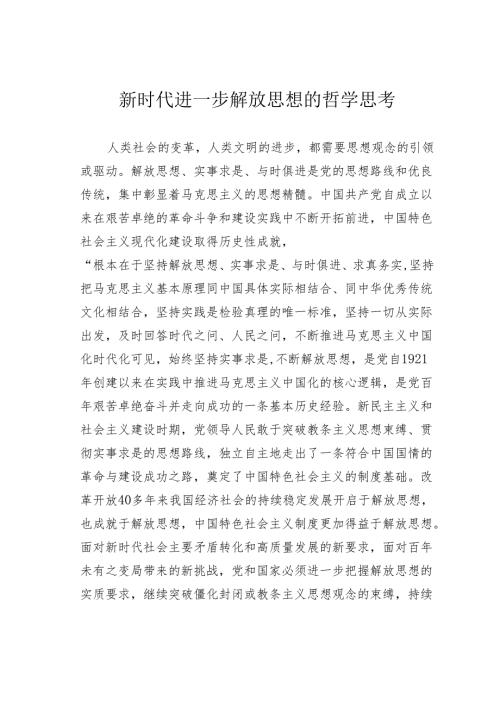 新时代进一步解放思想的哲学思考

人类社会的变革，人类文明的进步，都需要思想观念的引领或驱动。解放思想、实事求是、与时俱进是党的思想路线和优良传统，集中彰显着马克思主义的思想精髓。中国共产党自成立以来在艰苦卓绝的革命斗争和建设实践中不断开拓前进，中国特色社会主义现代化建设取得历史性成就，

“根本在于坚持解放思想、实事求是、与时俱进、求真务实,坚持把马克思主义基本原理同中国具体实际相结合、同中华优秀传统文化相结合，坚持实践是检验真理的唯一标准，坚持一切从实际出发，及时回答时代之问、人民之问，不断推进马克思主义中国化时代化可见，始终坚持实事求是,不断解放思想，是党自1921年创建以来在实践中推进马克思主义中国化的核心逻辑，是党百年艰苦卓绝奋斗并走向成功的一条基本历史经验。新民主主义和社会主义建设时期，党领导人民敢于突破教条主义思想束缚、贯彻实事求是的思想路线，独立自主地走出了一条符合中国国情的革命与建设成功之路，奠定了中国特色社会主义的制度基础。改革开放40多年来我国经济社会的持续稳定发展开启于解放思想，也成就于解放思想，中国特色社会主义制度更加得益于解放思想。面对新时代社会主要矛盾转化和高质量发展的新要求，面对百年未有之变局带来的新挑战，党和国家必须进一步把握解放思想的实质要求，继续突破僵化封闭或教条主义思想观念的束缚，持续